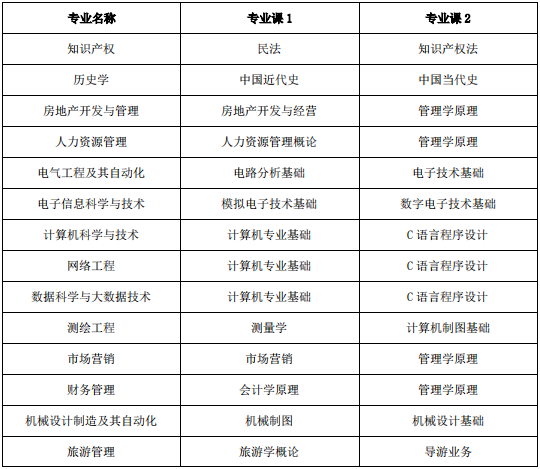 | 专业名称 | 专业课 1 | 专业课 2 |
|---|---|---|
| 知识产权 | 民法 | 知识产权法 |
| 历史学 | 中国近代史 | 中国当代史 |
| 房地产开发与管理 | 房地产开发与经营 | 管理学原理 |
| 人力资源管理 | 人力资源管理概论 | 管理学原理 |
| 电气工程及其自动化 | 电路分析基础 | 电子技术基础 |
| 电子信息科学与技术 | 模拟电子技术基础 | 数字电子技术基础 |
| 计算机科学与技术 | 计算机专业基础 | C 语言程序设计 |
| 网络工程 | 计算机专业基础 | C 语言程序设计 |
| 数据科学与大数据技术 | 计算机专业基础 | C 语言程序设计 |
| 测绘工程 | 测量学 | 计算机制图基础 |
| 市场营销 | 市场营销 | 管理学原理 |
| 财务管理 | 会计学原理 | 管理学原理 |
| 机械设计制造及其自动化 | 机械制图 | 机械设计基础 |
| 旅游管理 | 旅游学概论 | 导游业务 |